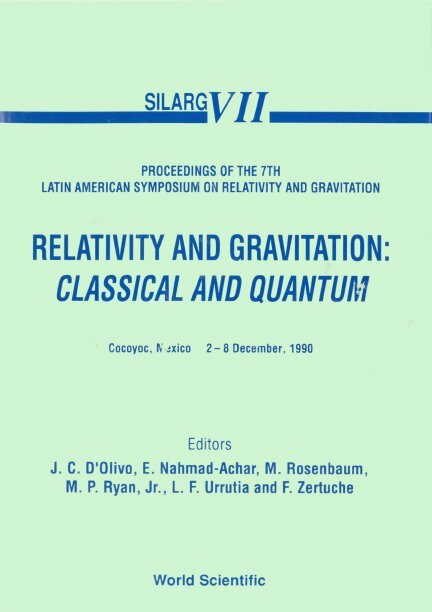 SILARG VII

PROCEEDINGS OF THE 7TH
LATIN AMERICAN SYMPOSIUM ON RELATIVITY AND GRAVITATION

RELATIVITY AND GRAVITATION:
CLASSICAL AND QUANTUM

Cocoyoc, Mexico 2 – 8 December, 1990

Editors
J. C. D'Olivo, E. Nahmad-Achar, M. Rosenbaum,
M. P. Ryan, Jr., L. F. Urrutia and F. Zertuche

World Scientific